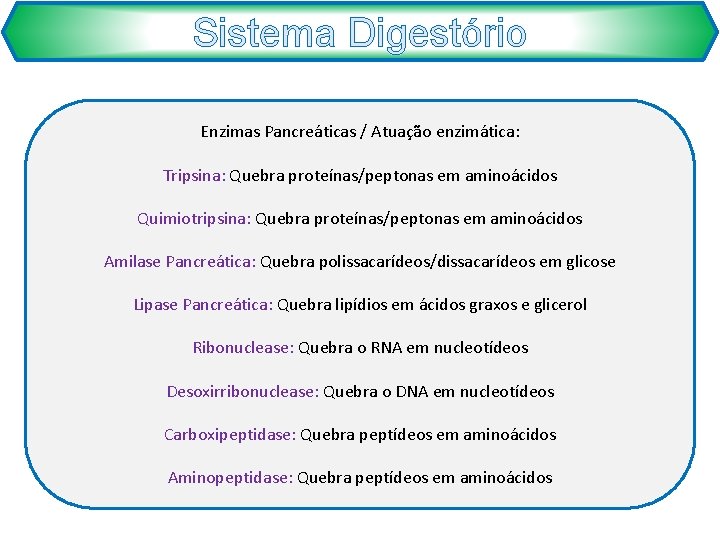 Sistema Digestório

Enzimas Pancreáticas / Atuação enzimática:

Tripsina: Quebra proteínas/peptonas em aminoácidos

Quimiotripsina: Quebra proteínas/peptonas em aminoácidos

Amilase Pancreática: Quebra polissacarídeos/dissacarídeos em glicose

Lipase Pancreática: Quebra lipídios em ácidos graxos e glicerol

Ribonuclease: Quebra o RNA em nucleotídeos

Desoxirribonuclease: Quebra o DNA em nucleotídeos

Carboxipeptidase: Quebra peptídeos em aminoácidos

Aminopeptidase: Quebra peptídeos em aminoácidos